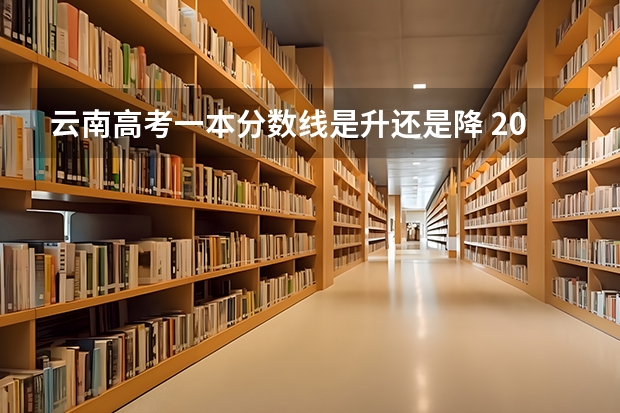 云南高考一本分数线是升还是降 20